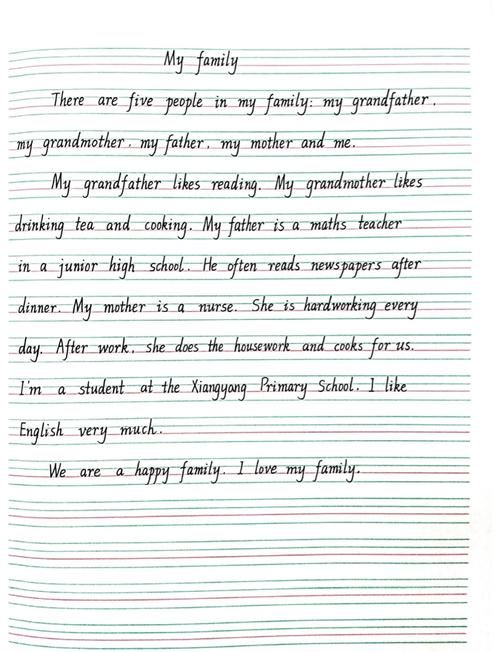 My family

There are five people in my family: my grandfather, my grandmother, my father, my mother and me.

My grandfather likes reading. My grandmother likes drinking tea and cooking. My father is a maths teacher in a junior high school. He often reads newspapers after dinner. My mother is a nurse. She is hardworking every day. After work, she does the housework and cooks for us. I'm a student at the Xiangyong Primary School. I like English very much.

We are a happy family. I love my family.